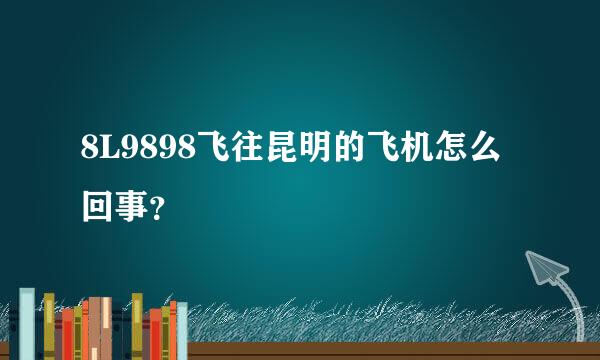 8L9898飞往昆明的飞机怎么回事?